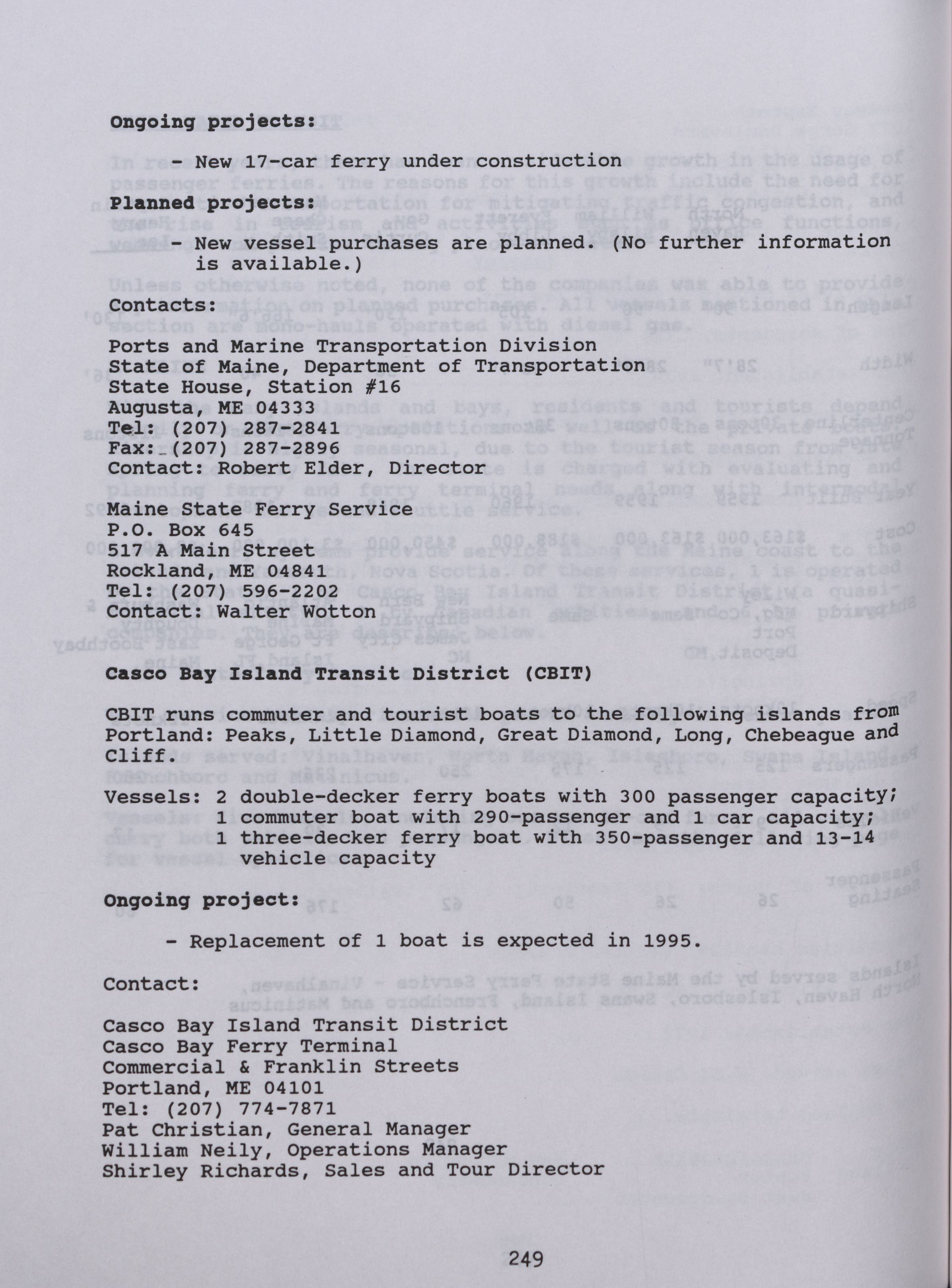 Ongoing projects:

- New 17-car ferry under construction

Planned projects:

- New vessel purchases are planned. (No further information is available.)

Contacts:

Ports and Marine Transportation Division
State of Maine, Department of Transportation
State House, Station #16
Augusta, ME 04333
Tel: (207) 287-2841
Fax: (207) 287-2896
Contact: Robert Elder, Director

Maine State Ferry Service
P.O. Box 645
517 A Main Street
Rockland, ME 04841
Tel: (207) 596-2202
Contact: Walter Wotton

Casco Bay Island Transit District (CBIT)

CBIT runs commuter and tourist boats to the following islands from Portland: Peaks, Little Diamond, Great Diamond, Long, Chebeague and Cliff.

Vessels: 2 double-decker ferry boats with 300 passenger capacity; 1 commuter boat with 290-passenger and 1 car capacity; 1 three-decker ferry boat with 350-passenger and 13-14 vehicle capacity

Ongoing project:

- Replacement of 1 boat is expected in 1995.

Contact:

Casco Bay Island Transit District
Casco Bay Ferry Terminal
Commercial & Franklin Streets
Portland, ME 04101
Tel: (207) 774-7871
Pat Christian, General Manager
William Neily, Operations Manager
Shirley Richards, Sales and Tour Director

249